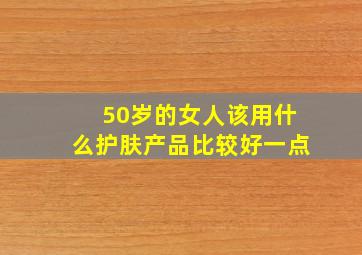 50岁的女人该用什么护肤产品比较好一点